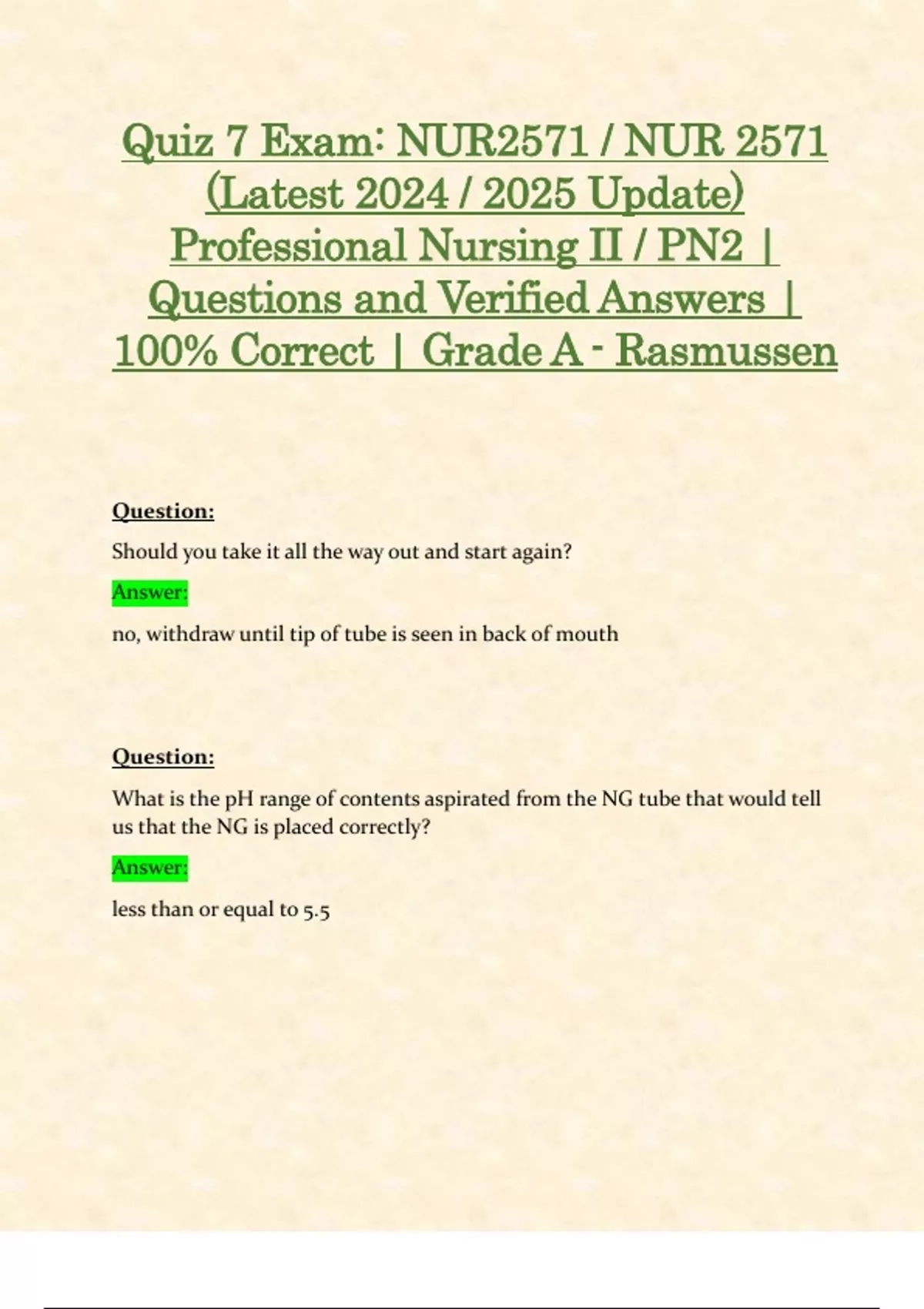 Quiz 7 Exam: NUR2571 / NUR 2571 (Latest 2024 / 2025 Update) Professional Nursing II / PN2 | Questions and Verified Answers | 100% Correct | Grade A - Rasmussen

Question:

Should you take it all the way out and start again?

Answer:

no, withdraw until tip of tube is seen in back of mouth

Question:

What is the pH range of contents aspirated from the NG tube that would tell us that the NG is placed correctly?

Answer:

less than or equal to 5.5